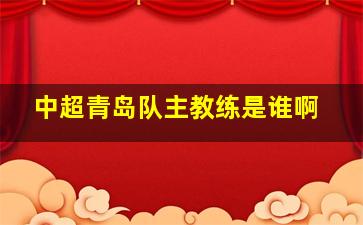 中超青岛队主教练是谁啊